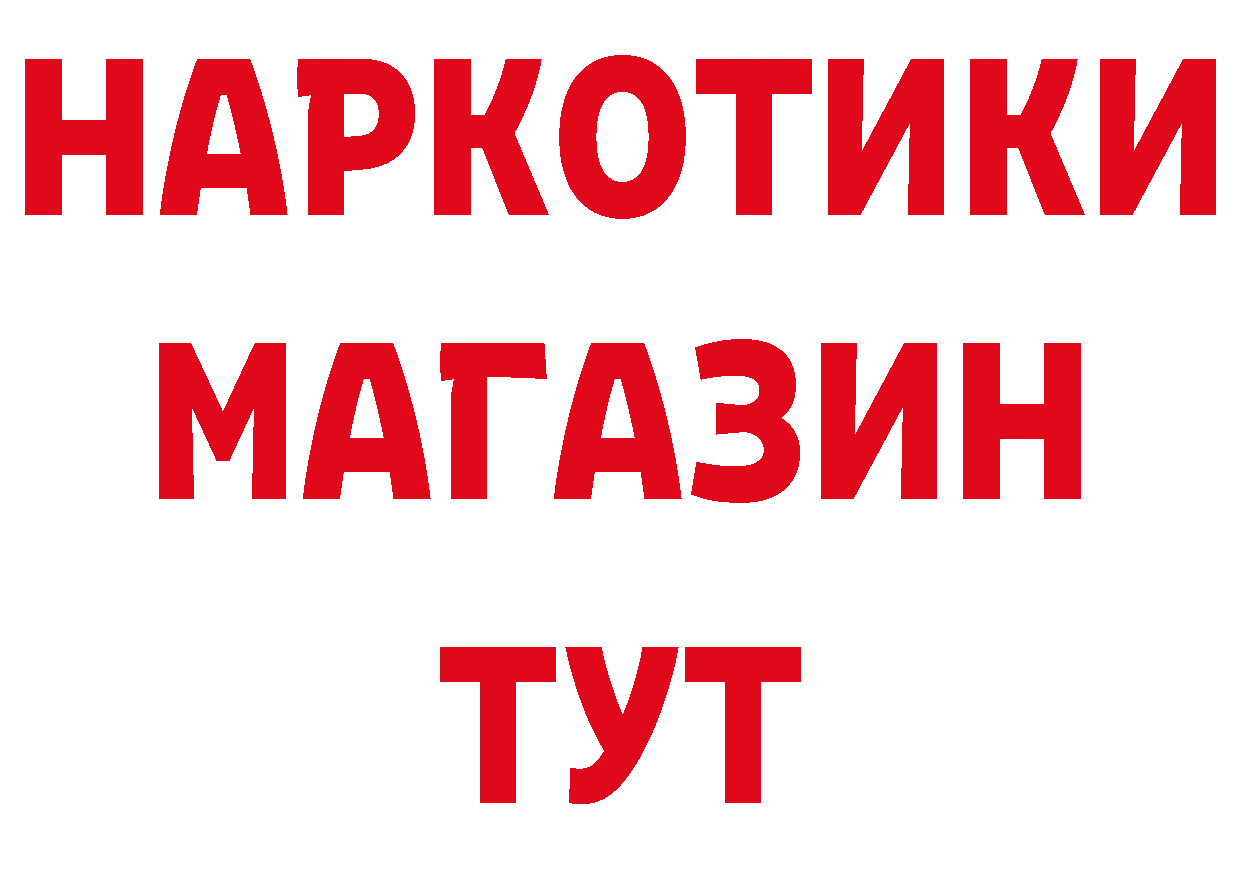 НАРКОТИКИ
МАГАЗИН
ТУТ